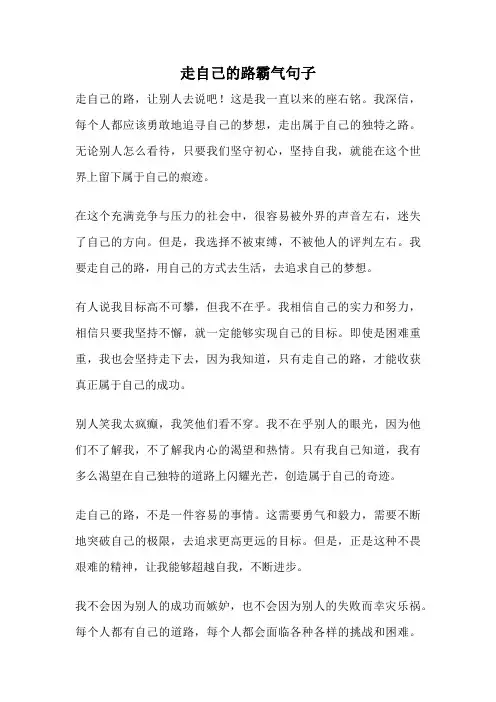 走自己的路霸气句子

走自己的路，让别人去说吧！这是我一直以来的座右铭。我深信，每个人都应该勇敢地追寻自己的梦想，走出属于自己的独特之路。无论别人怎么看待，只要我们坚守初心，坚持自我，就能在这个世界上留下属于自己的痕迹。

在这个充满竞争与压力的社会中，很容易被外界的声音左右，迷失了自己的方向。但是，我选择不被束缚，不被他人的评判左右。我要走自己的路，用自己的方式去生活，去追求自己的梦想。

有人说我目标高不可攀，但我不在乎。我相信自己的实力和努力，相信只要我坚持不懈，就一定能够实现自己的目标。即使是困难重重，我也会坚持走下去，因为我知道，只有走自己的路，才能收获真正属于自己的成功。

别人笑我太疯癫，我笑他们看不穿。我不在乎别人的眼光，因为他们不了解我，不了解我内心的渴望和热情。只有我自己知道，我有多么渴望在自己独特的道路上闪耀光芒，创造属于自己的奇迹。

走自己的路，不是一件容易的事情。这需要勇气和毅力，需要不断地突破自己的极限，去追求更高更远的目标。但是，正是这种不畏艰难的精神，让我能够超越自我，不断进步。

我不会因为别人的成功而嫉妒，也不会因为别人的失败而幸灾乐祸。每个人都有自己的道路，每个人都会面临各种各样的挑战和困难。